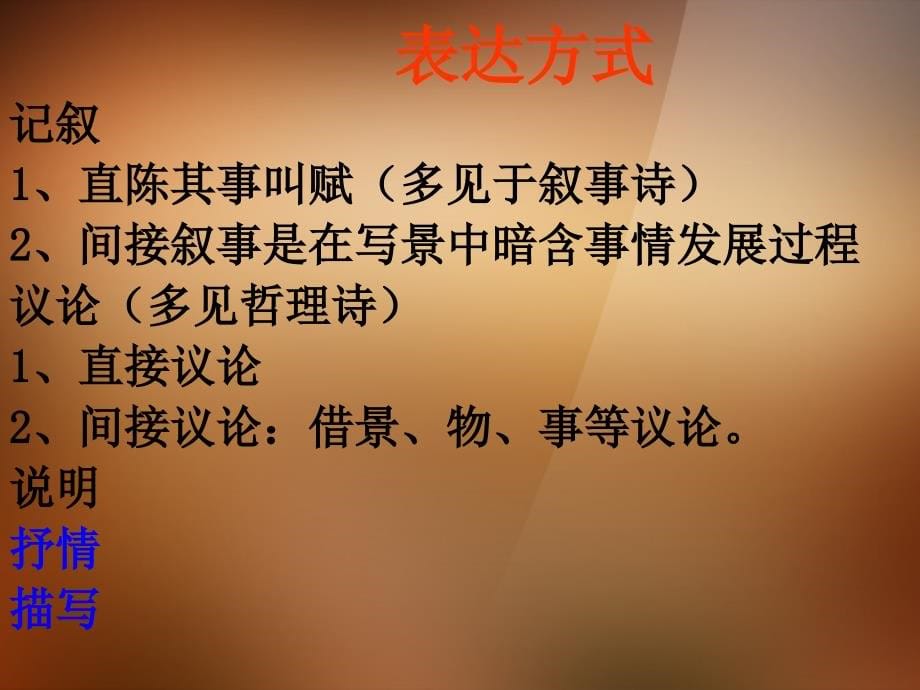 表达方式

记叙

1、直陈其事叫赋（多见于叙事诗）

2、间接叙事是在写景中暗含事情发展过程

议论（多见哲理诗）

1、直接议论

2、间接议论：借景、物、事等议论。

说明

抒情

描写